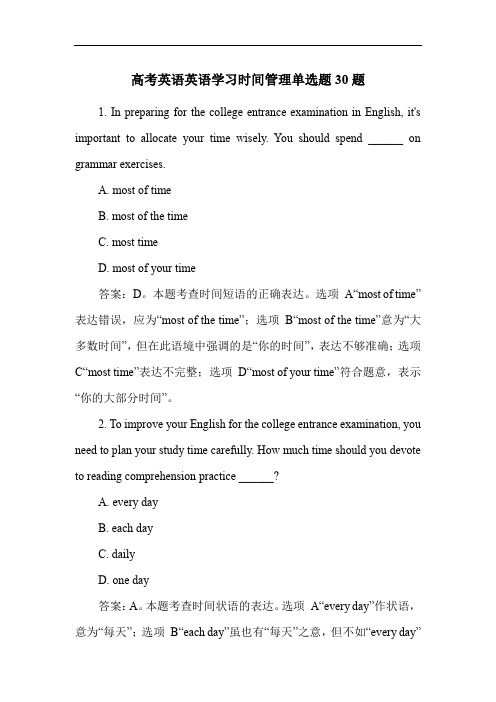 高考英语英语学习时间管理单选题 30 题

1. In preparing for the college entrance examination in English, it's important to allocate your time wisely. You should spend ______ on grammar exercises.

A. most of time

B. most of the time

C. most time

D. most of your time

答案：D。本题考查时间短语的正确表达。选项 A“most of time”表达错误，应为“most of the time”；选项 B“most of the time”意为“大多数时间”，但在此语境中强调的是“你的时间”，表达不够准确；选项 C“most time”表达不完整；选项 D“most of your time”符合题意，表示“你的大部分时间”。

2. To improve your English for the college entrance examination, you need to plan your study time carefully. How much time should you devote to reading comprehension practice ______?

A. every day

B. each day

C. daily

D. one day

答案：A。本题考查时间状语的表达。选项 A“every day”作状语，意为“每天”；选项 B“each day”虽也有“每天”之意，但不如“every day”